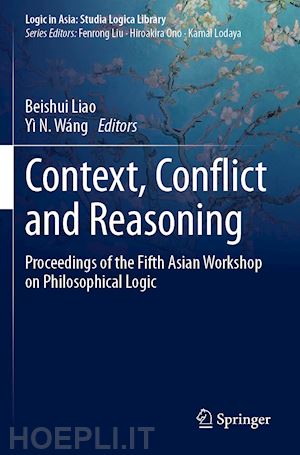 Logic in Asia: Studia Logica Library
Series Editors: Fenrong Liu · Hiroakira Ono · Kamal Lodaya

Beishui Liao
Yì N. Wáng Editors

Context, Conflict and Reasoning

Proceedings of the Fifth Asian Workshop on Philosophical Logic

Springer

HOEPLI.IT